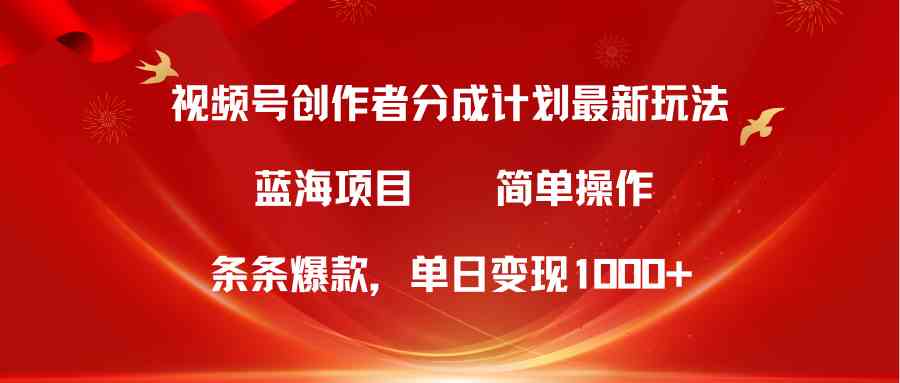 视频号创作者分成计划最新玩法

蓝海项目　　简单操作

条条爆款，单日变现1000+